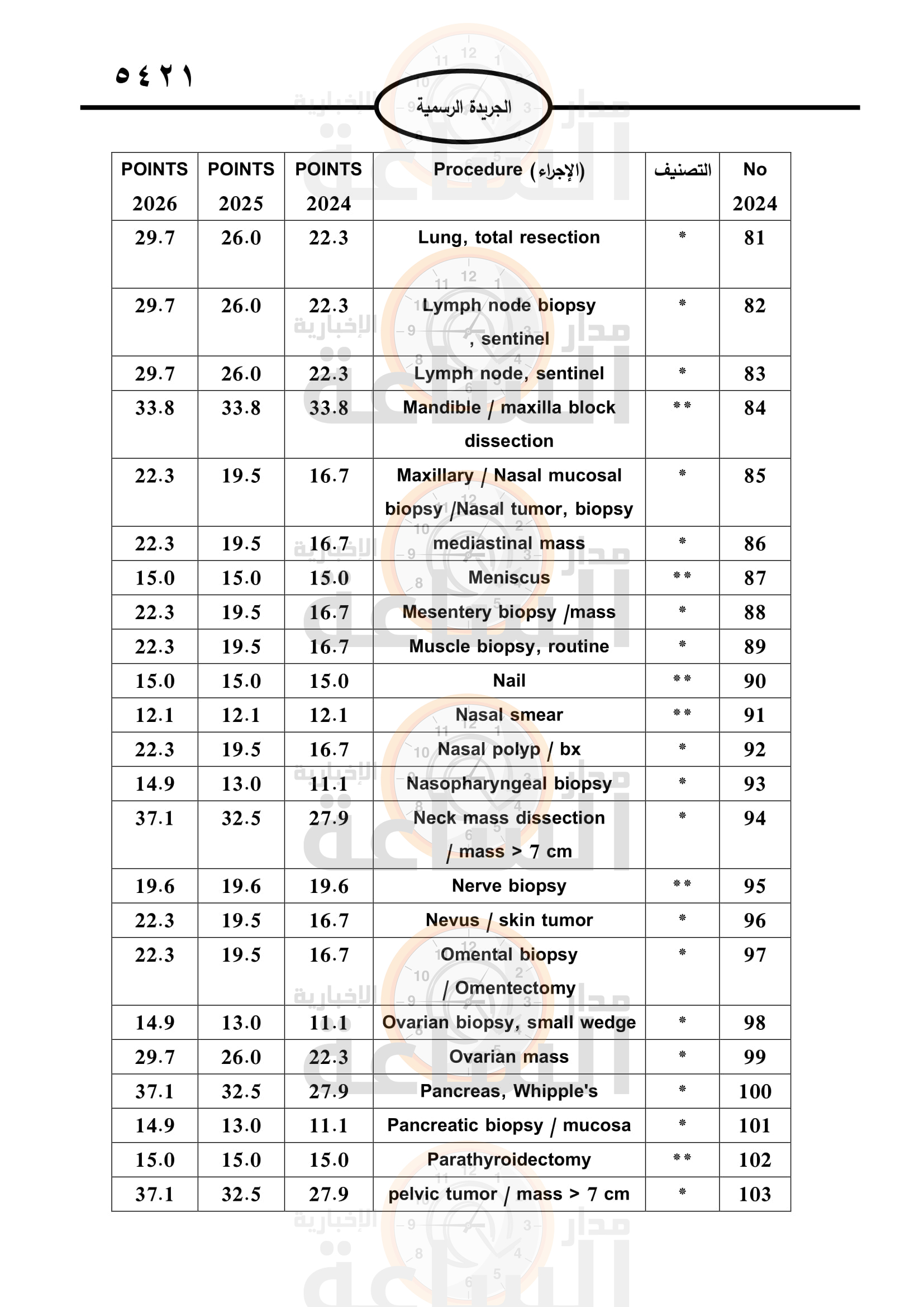 ٥٤٢١

الجريدة الرسمية

مدار الساعة الإخبارية

| POINTS 2026 | POINTS 2025 | POINTS 2024 | Procedure (الإجراء) | التصنيف | No 2024 |
|---|---|---|---|---|---|
| 29.7 | 26.0 | 22.3 | Lung, total resection | * | 81 |
| 29.7 | 26.0 | 22.3 | Lymph node biopsy , sentinel | * | 82 |
| 29.7 | 26.0 | 22.3 | Lymph node, sentinel | * | 83 |
| 33.8 | 33.8 | 33.8 | Mandible / maxilla block dissection | ** | 84 |
| 22.3 | 19.5 | 16.7 | Maxillary / Nasal mucosal biopsy /Nasal tumor, biopsy | * | 85 |
| 22.3 | 19.5 | 16.7 | mediastinal mass | * | 86 |
| 15.0 | 15.0 | 15.0 | Meniscus | ** | 87 |
| 22.3 | 19.5 | 16.7 | Mesentery biopsy /mass | * | 88 |
| 22.3 | 19.5 | 16.7 | Muscle biopsy, routine | * | 89 |
| 15.0 | 15.0 | 15.0 | Nail | ** | 90 |
| 12.1 | 12.1 | 12.1 | Nasal smear | ** | 91 |
| 22.3 | 19.5 | 16.7 | Nasal polyp / bx | * | 92 |
| 14.9 | 13.0 | 11.1 | Nasopharyngeal biopsy | * | 93 |
| 37.1 | 32.5 | 27.9 | Neck mass dissection / mass > 7 cm | * | 94 |
| 19.6 | 19.6 | 19.6 | Nerve biopsy | ** | 95 |
| 22.3 | 19.5 | 16.7 | Nevus / skin tumor | * | 96 |
| 22.3 | 19.5 | 16.7 | Omental biopsy / Omentectomy | * | 97 |
| 14.9 | 13.0 | 11.1 | Ovarian biopsy, small wedge | * | 98 |
| 29.7 | 26.0 | 22.3 | Ovarian mass | * | 99 |
| 37.1 | 32.5 | 27.9 | Pancreas, Whipple's | * | 100 |
| 14.9 | 13.0 | 11.1 | Pancreatic biopsy / mucosa | * | 101 |
| 15.0 | 15.0 | 15.0 | Parathyroidectomy | ** | 102 |
| 37.1 | 32.5 | 27.9 | pelvic tumor / mass > 7 cm | * | 103 |